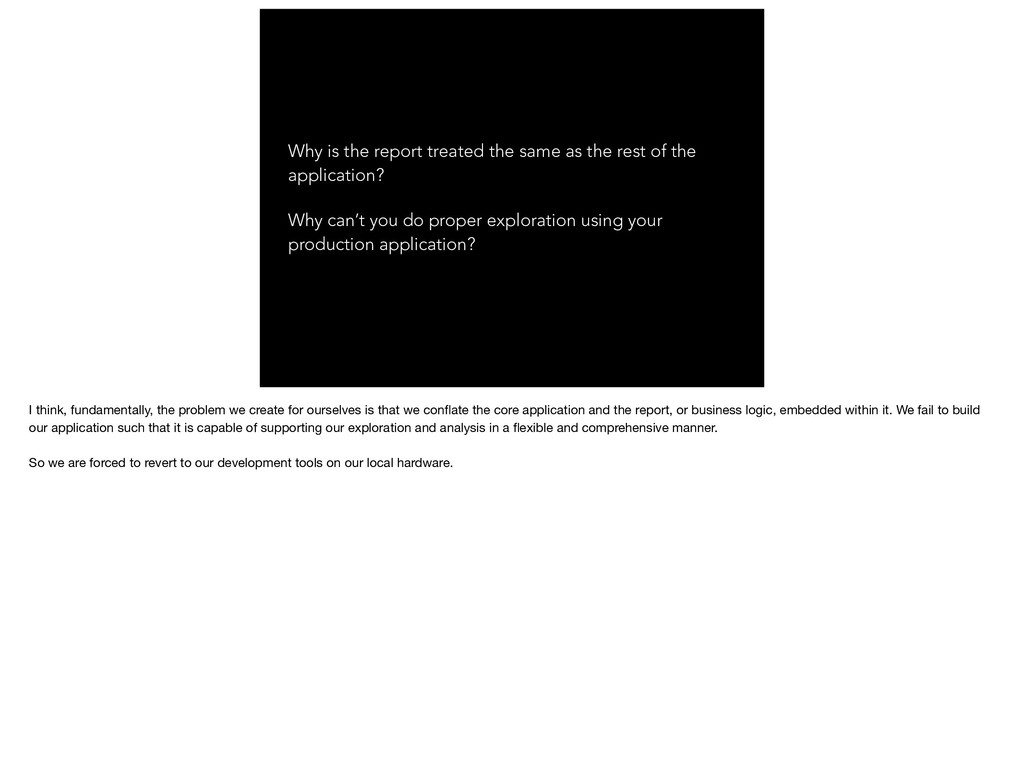 Why is the report treated the same as the rest of the application?

Why can't you do proper exploration using your production application?

I think, fundamentally, the problem we create for ourselves is that we conflate the core application and the report, or business logic, embedded within it. We fail to build our application such that it is capable of supporting our exploration and analysis in a flexible and comprehensive manner.

So we are forced to revert to our development tools on our local hardware.